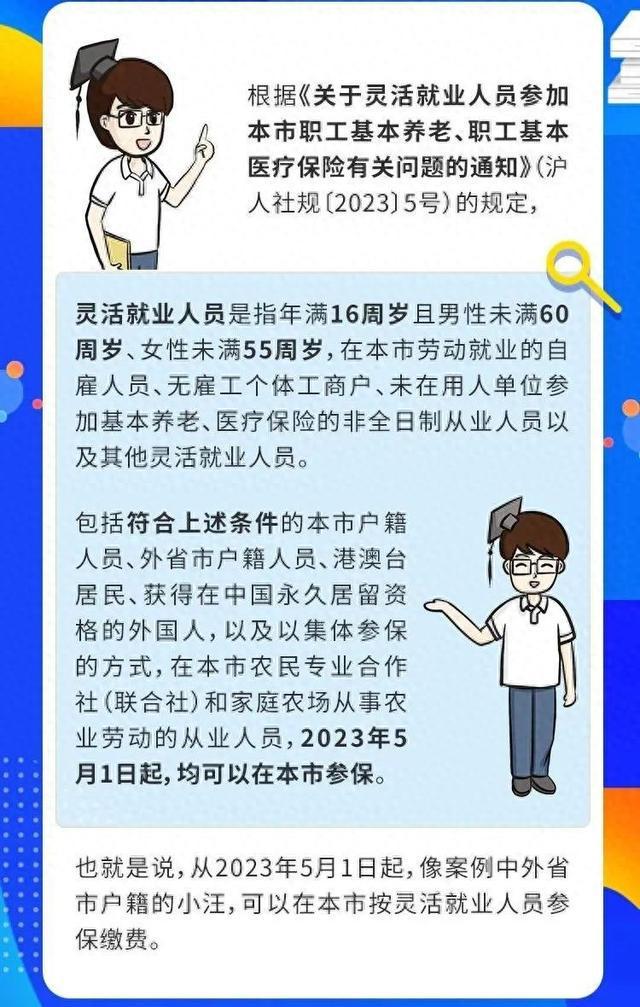 根据《关于灵活就业人员参加本市职工基本养老、职工基本医疗保险有关问题的通知》（沪人社规〔2023〕5号）的规定，

灵活就业人员是指年满16周岁且男性未满60周岁、女性未满55周岁，在本市劳动就业的自雇人员、无雇工个体工商户、未在用人单位参加基本养老、医疗保险的非全日制从业人员以及其他灵活就业人员。

包括符合上述条件的本市户籍人员、外省市户籍人员、港澳台居民、获得在中国永久居留资格的外国人，以及以集体参保的方式，在本市农民专业合作社（联合社）和家庭农场从事农业劳动的从业人员，2023年5月1日起，均可以在本市参保。

也就是说，从2023年5月1日起，像案例中外省市户籍的小汪，可以在本市按灵活就业人员参保缴费。